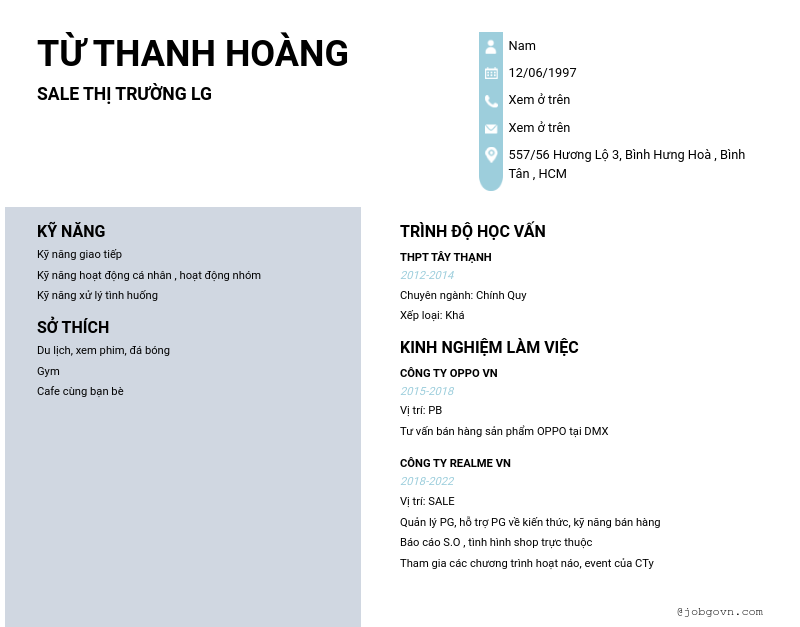 TỪ THANH HOÀNG

SALE THỊ TRƯỜNG LG

Nam

12/06/1997

Xem ở trên

Xem ở trên

557/56 Hương Lộ 3, Bình Hưng Hoà , Bình Tân , HCM

KỸ NĂNG

Kỹ năng giao tiếp

Kỹ năng hoạt động cá nhân , hoạt động nhóm

Kỹ năng xử lý tình huống

SỞ THÍCH

Du lịch, xem phim, đá bóng

Gym

Cafe cùng bạn bè

TRÌNH ĐỘ HỌC VẤN

THPT TÂY THẠNH

2012-2014

Chuyên ngành: Chính Quy

Xếp loại: Khá

KINH NGHIỆM LÀM VIỆC

CÔNG TY OPPO VN

2015-2018

Vị trí: PB

Tư vấn bán hàng sản phẩm OPPO tại DMX

CÔNG TY REALME VN

2018-2022

Vị trí: SALE

Quản lý PG, hỗ trợ PG về kiến thức, kỹ năng bán hàng

Báo cáo S.O , tình hình shop trực thuộc

Tham gia các chương trình hoạt náo, event của CTy

@jobgovn.com